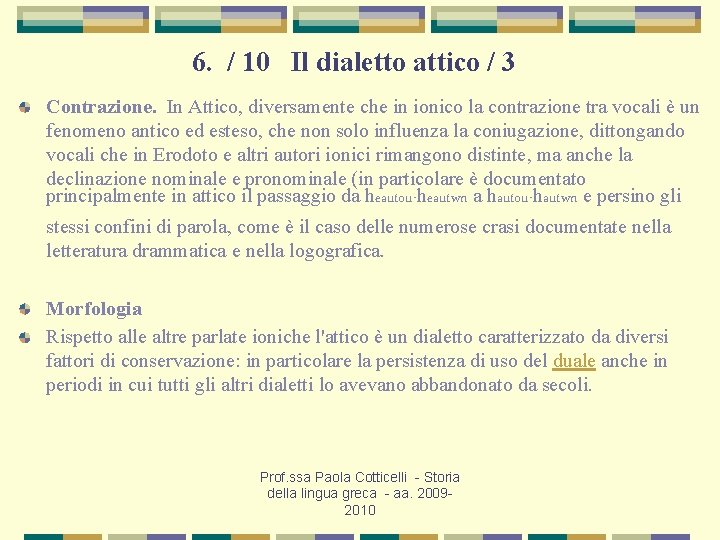 6. / 10 Il dialetto attico / 3

Contrazione. In Attico, diversamente che in ionico la contrazione tra vocali è un fenomeno antico ed esteso, che non solo influenza la coniugazione, dittongando vocali che in Erodoto e altri autori ionici rimangono distinte, ma anche la declinazione nominale e pronominale (in particolare è documentato principalmente in attico il passaggio da heautou-heautwn a hautou-hautwn e persino gli stessi confini di parola, come è il caso delle numerose crasi documentate nella letteratura drammatica e nella logografica.

Morfologia

Rispetto alle altre parlate ioniche l'attico è un dialetto caratterizzato da diversi fattori di conservazione: in particolare la persistenza di uso del duale anche in periodi in cui tutti gli altri dialetti lo avevano abbandonato da secoli.

Prof.ssa Paola Cotticelli - Storia della lingua greca - aa. 2009-2010